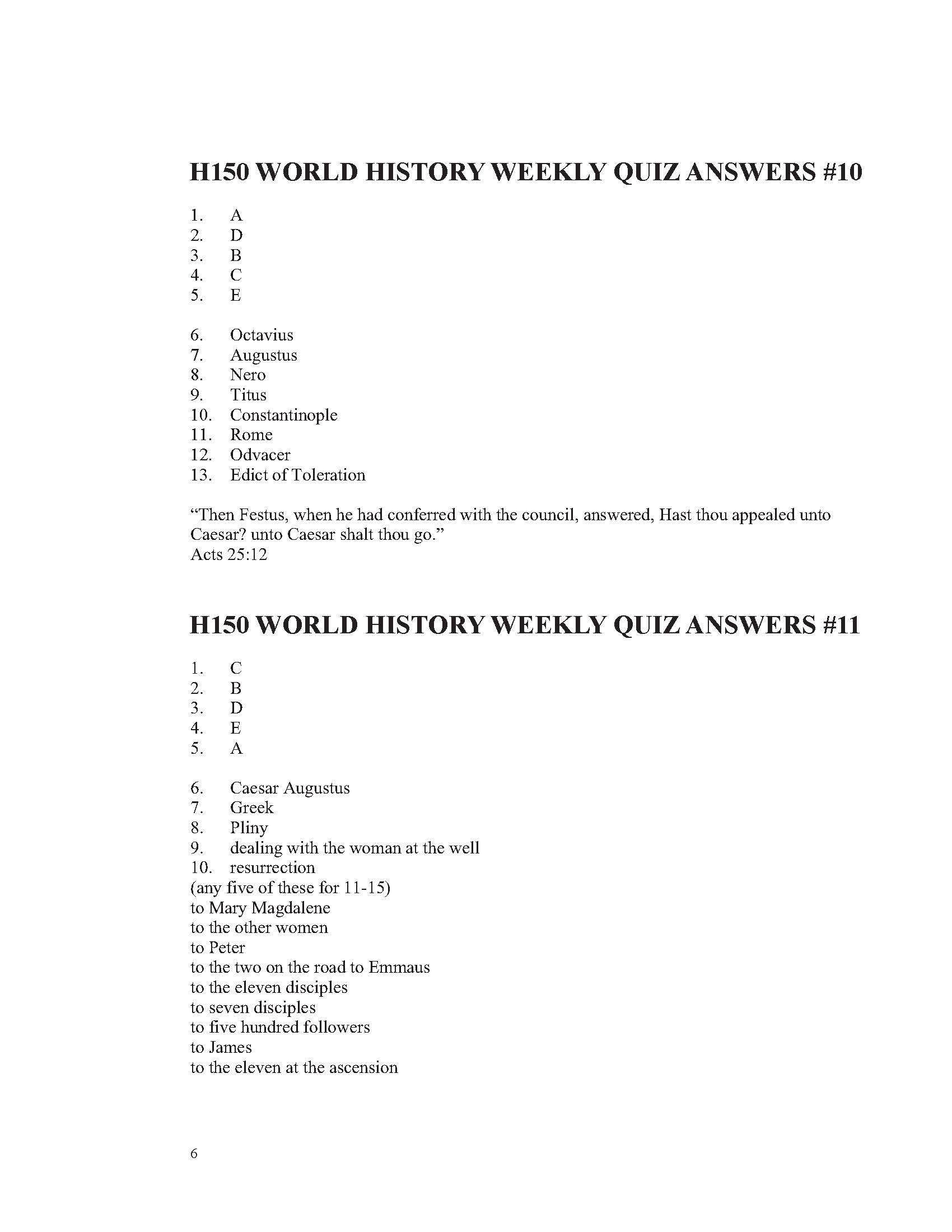 H150 WORLD HISTORY WEEKLY QUIZ ANSWERS #10

1. A
2. D
3. B
4. C
5. E

6. Octavius
7. Augustus
8. Nero
9. Titus
10. Constantinople
11. Rome
12. Odvacer
13. Edict of Toleration

“Then Festus, when he had conferred with the council, answered, Hast thou appealed unto Caesar? unto Caesar shalt thou go.”
Acts 25:12

H150 WORLD HISTORY WEEKLY QUIZ ANSWERS #11

1. C
2. B
3. D
4. E
5. A

6. Caesar Augustus
7. Greek
8. Pliny
9. dealing with the woman at the well
10. resurrection
(any five of these for 11-15)
to Mary Magdalene
to the other women
to Peter
to the two on the road to Emmaus
to the eleven disciples
to seven disciples
to five hundred followers
to James
to the eleven at the ascension

6